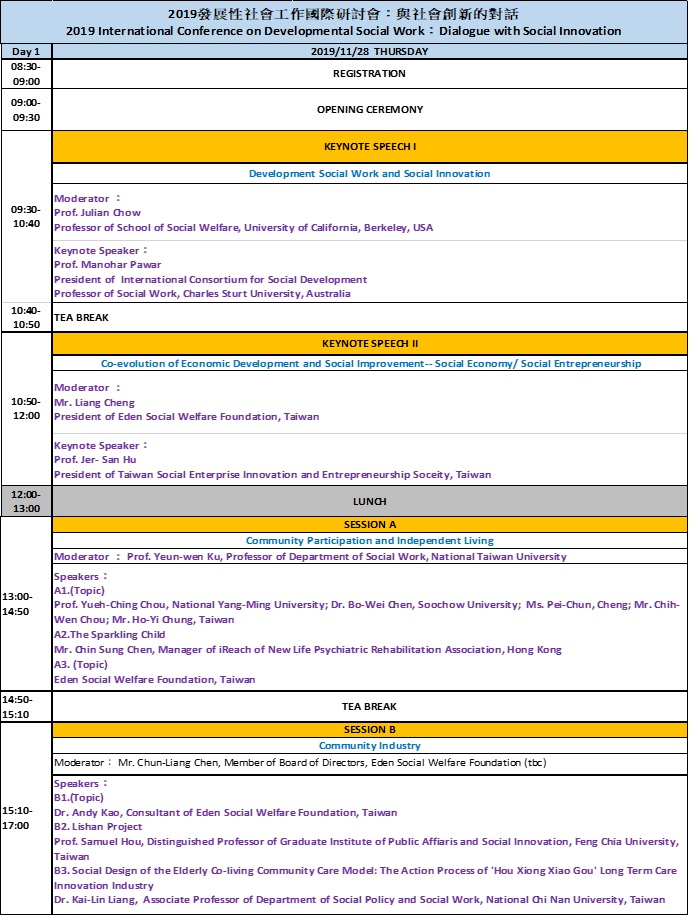 2019發展性社會工作國際研討會：與社會創新的對話
2019 International Conference on Developmental Social Work：Dialogue with Social Innovation

| Day 1 | 2019/11/28 THURSDAY |
|---|---|
| 08:30-09:00 | REGISTRATION |
| 09:00-09:30 | OPENING CEREMONY |
| 09:30-10:40 | KEYNOTE SPEECH I<br>Development Social Work and Social Innovation<br>Moderator ：<br>Prof. Julian Chow<br>Professor of School of Social Welfare, University of California, Berkeley, USA<br>Keynote Speaker：<br>Prof. Manohar Pawar<br>President of International Consortium for Social Development<br>Professor of Social Work, Charles Sturt University, Australia |
| 10:40-10:50 | TEA BREAK |
| 10:50-12:00 | KEYNOTE SPEECH II<br>Co-evolution of Economic Development and Social Improvement-- Social Economy/ Social Entrepreneurship<br>Moderator ：<br>Mr. Liang Cheng<br>President of Eden Social Welfare Foundation, Taiwan<br>Keynote Speaker：<br>Prof. Jer- San Hu<br>President of Taiwan Social Enterprise Innovation and Entrepreneurship Soceity, Taiwan |
| 12:00-13:00 | LUNCH |
| 13:00-14:50 | SESSION A<br>Community Participation and Independent Living<br>Moderator ： Prof. Yeun-wen Ku, Professor of Department of Social Work, National Taiwan University<br>Speakers：<br>A1.(Topic)<br>Prof. Yueh-Ching Chou, National Yang-Ming University; Dr. Bo-Wei Chen, Soochow University; Ms. Pei-Chun, Cheng; Mr. Chih-Wen Chou; Mr. Ho-Yi Chung, Taiwan<br>A2.The Sparkling Child<br>Mr. Chin Sung Chen, Manager of iReach of New Life Psychiatric Rehabilitation Association, Hong Kong<br>A3. (Topic)<br>Eden Social Welfare Foundation, Taiwan |
| 14:50-15:10 | TEA BREAK |
| 15:10-17:00 | SESSION B<br>Community Industry<br>Moderator： Mr. Chun-Liang Chen, Member of Board of Directors, Eden Social Welfare Foundation (tbc)<br>Speakers：<br>B1.(Topic)<br>Dr. Andy Kao, Consultant of Eden Social Welfare Foundation, Taiwan<br>B2. Lishan Project<br>Prof. Samuel Hou, Distinguished Professor of Graduate Institute of Public Affiaris and Social Innovation, Feng Chia University, Taiwan<br>B3. Social Design of the Elderly Co-living Community Care Model: The Action Process of 'Hou Xiong Xiao Gou' Long Term Care Innovation Industry<br>Dr. Kai-Lin Liang, Associate Professor of Department of Social Policy and Social Work, National Chi Nan University, Taiwan |